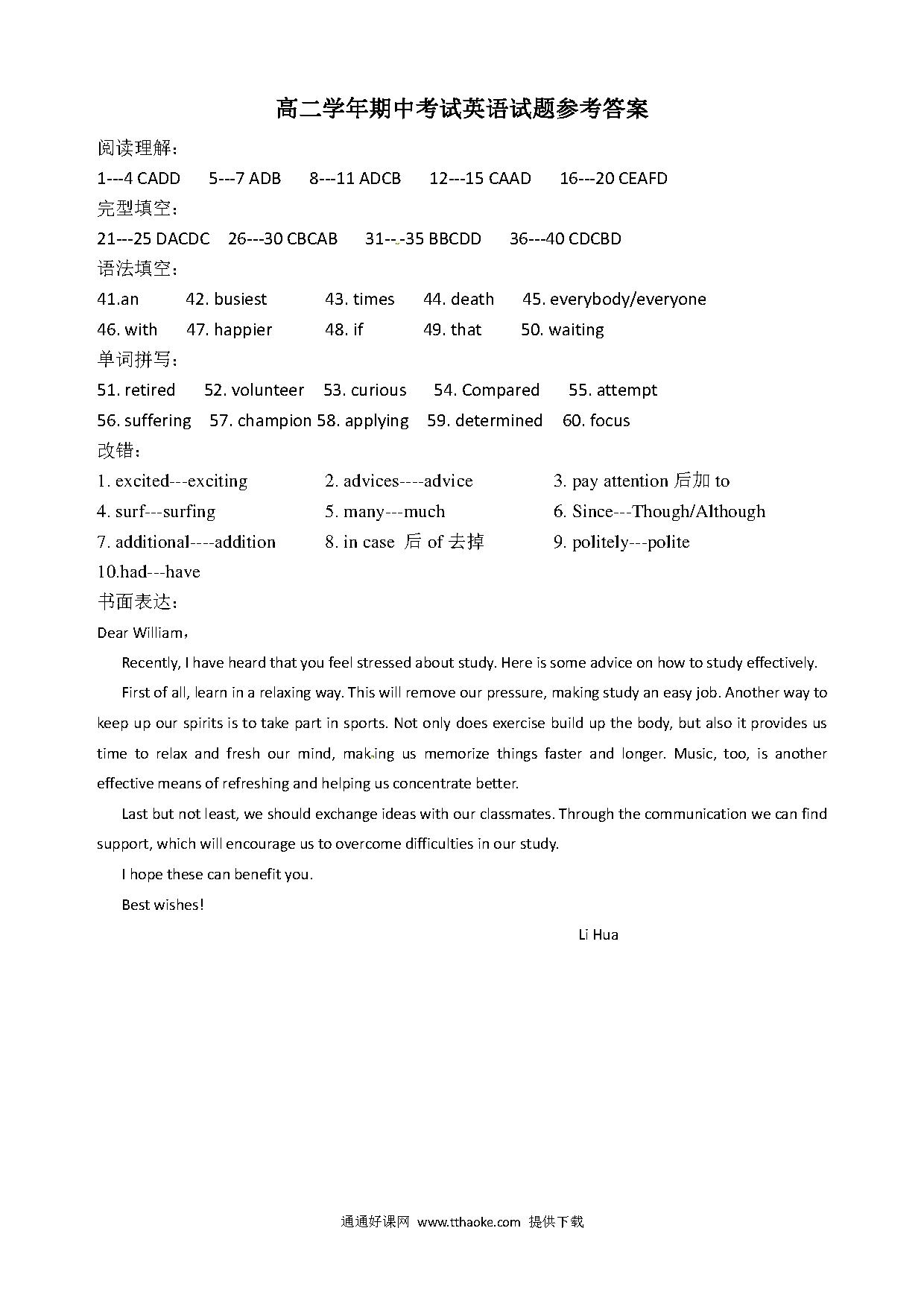 高二学年期中考试英语试题参考答案

阅读理解：

1---4 CADD 5---7 ADB 8---11 ADCB 12---15 CAAD 16---20 CEAFD

完型填空：

21---25 DACDC 26---30 CBCAB 31---35 BBCDD 36---40 CDCBD

语法填空：

41.an 42. busiest 43. times 44. death 45. everybody/everyone

46. with 47. happier 48. if 49. that 50. waiting

单词拼写：

51. retired 52. volunteer 53. curious 54. Compared 55. attempt

56. suffering 57. champion 58. applying 59. determined 60. focus

改错：

1. excited---exciting 2. advices----advice 3. pay attention 后加 to

4. surf---surfing 5. many---much 6. Since---Though/Although

7. additional----addition 8. in case 后 of 去掉 9. politely---polite

10.had---have

书面表达：

Dear William，

Recently, I have heard that you feel stressed about study. Here is some advice on how to study effectively.

First of all, learn in a relaxing way. This will remove our pressure, making study an easy job. Another way to keep up our spirits is to take part in sports. Not only does exercise build up the body, but also it provides us time to relax and fresh our mind, making us memorize things faster and longer. Music, too, is another effective means of refreshing and helping us concentrate better.

Last but not least, we should exchange ideas with our classmates. Through the communication we can find support, which will encourage us to overcome difficulties in our study.

I hope these can benefit you.

Best wishes!

Li Hua

通通好课网 www.tthaoke.com 提供下载